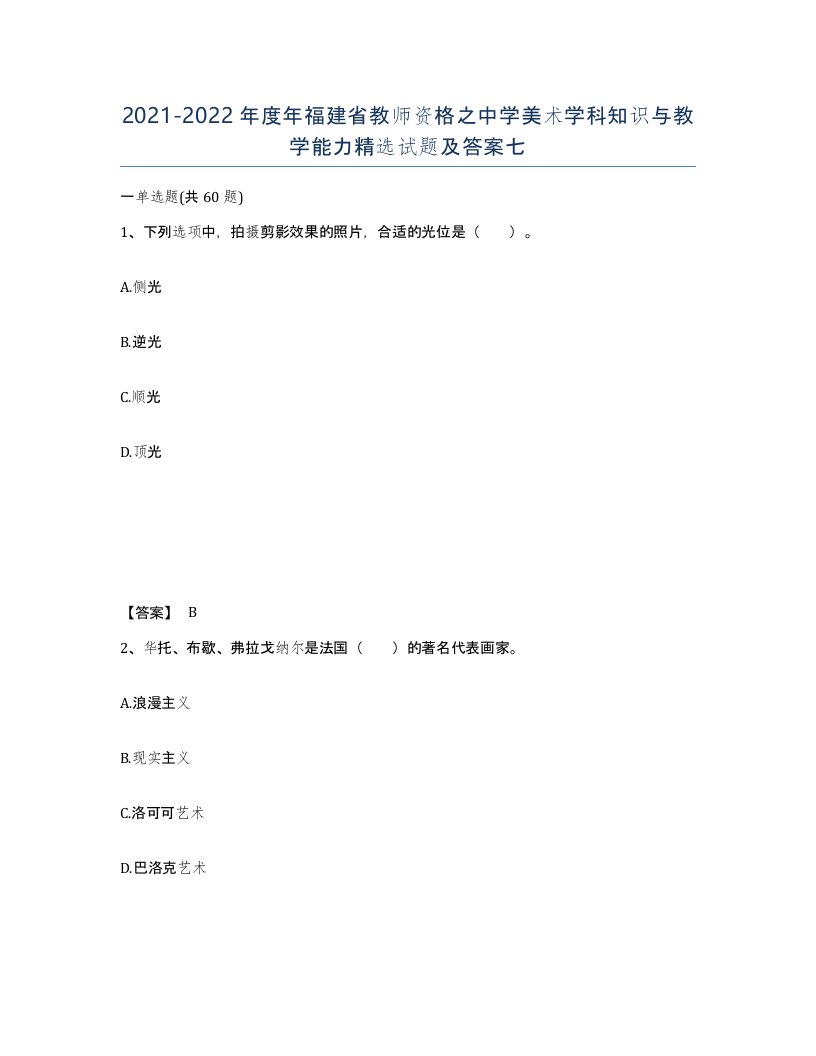 2021-2022年度年福建省教师资格之中学美术学科知识与教学能力精选试题及答案七

一单选题(共60题)

1、下列选项中，拍摄剪影效果的照片，合适的光位是（　）。

A.侧光

B.逆光

C.顺光

D.顶光

【答案】 B

2、华托、布歇、弗拉戈纳尔是法国（　）的著名代表画家。

A.浪漫主义

B.现实主义

C.洛可可艺术

D.巴洛克艺术